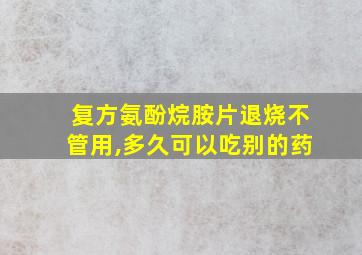 复方氨酚烷胺片退烧不管用,多久可以吃别的药